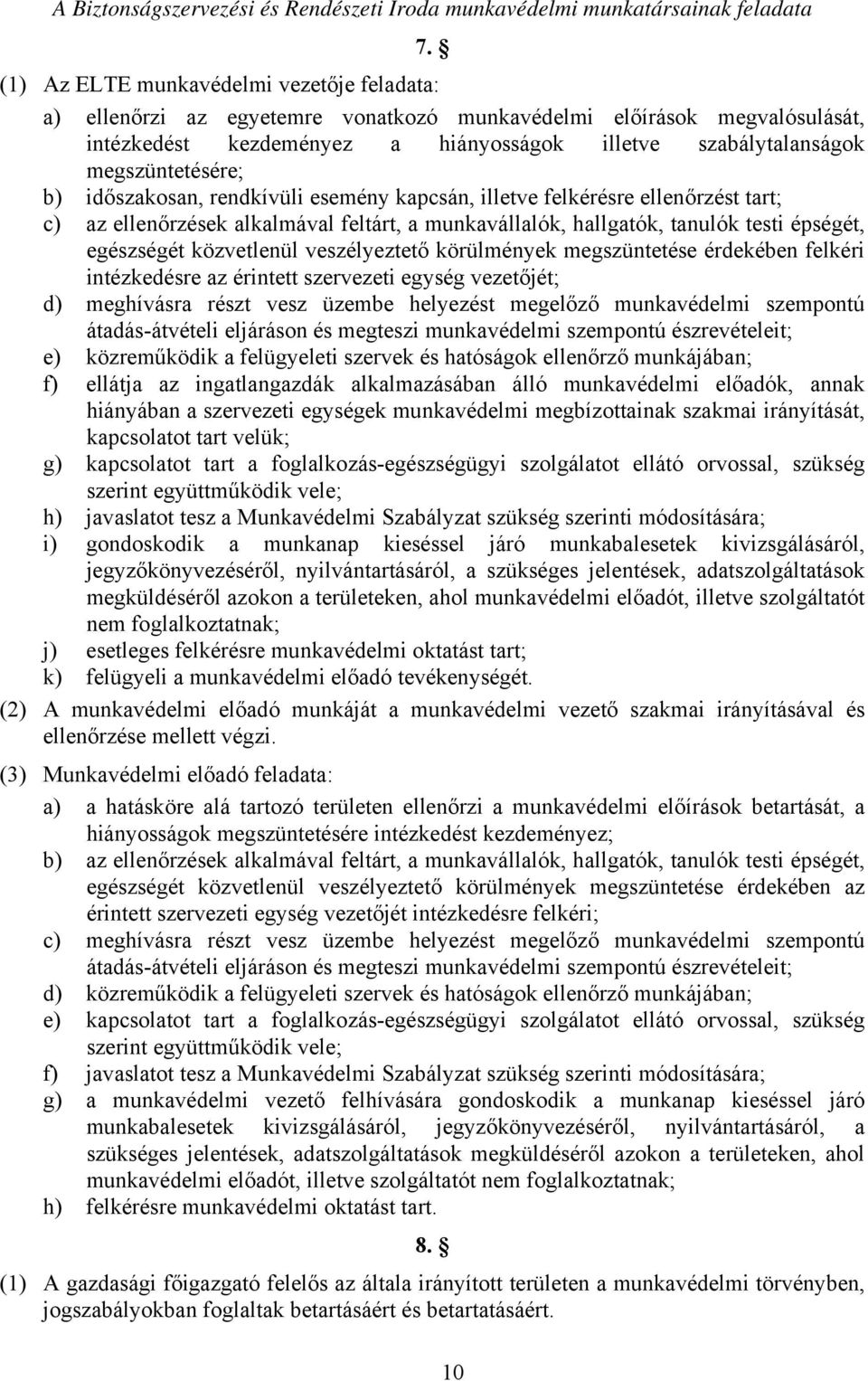 A Biztonságszervezési és Rendészeti Iroda munkavédelmi munkatársainak feladata

7. §

(1) Az ELTE munkavédelmi vezetője feladata:

a) ellenőrzi az egyetemre vonatkozó munkavédelmi előírások megvalósulását, intézkedést kezdeményez a hiányosságok illetve szabálytalanságok megszüntetésére;
b) időszakosan, rendkívüli esemény kapcsán, illetve felkérésre ellenőrzést tart;
c) az ellenőrzések alkalmával feltárt, a munkavállalók, hallgatók, tanulók testi épségét, egészségét közvetlenül veszélyeztető körülmények megszüntetése érdekében felkéri intézkedésre az érintett szervezeti egység vezetőjét;
d) meghívásra részt vesz üzembe helyezést megelőző munkavédelmi szempontú átadás-átvételi eljáráson és megteszi munkavédelmi szempontú észrevételeit;
e) közreműködik a felügyeleti szervek és hatóságok ellenőrző munkájában;
f) ellátja az ingatlangazdák alkalmazásában álló munkavédelmi előadók, annak hiányában a szervezeti egységek munkavédelmi megbízottainak szakmai irányítását, kapcsolatot tart velük;
g) kapcsolatot tart a foglalkozás-egészségügyi szolgálatot ellátó orvossal, szükség szerint együttműködik vele;
h) javaslatot tesz a Munkavédelmi Szabályzat szükség szerinti módosítására;
i) gondoskodik a munkanap kieséssel járó munkabalesetek kivizsgálásáról, jegyzőkönyvezéséről, nyilvántartásáról, a szükséges jelentések, adatszolgáltatások megküldéséről azokon a területeken, ahol munkavédelmi előadót, illetve szolgáltatót nem foglalkoztatnak;
j) esetleges felkérésre munkavédelmi oktatást tart;
k) felügyeli a munkavédelmi előadó tevékenységét.

(2) A munkavédelmi előadó munkáját a munkavédelmi vezető szakmai irányításával és ellenőrzése mellett végzi.

(3) Munkavédelmi előadó feladata:

a) a hatásköre alá tartozó területen ellenőrzi a munkavédelmi előírások betartását, a hiányosságok megszüntetésére intézkedést kezdeményez;
b) az ellenőrzések alkalmával feltárt, a munkavállalók, hallgatók, tanulók testi épségét, egészségét közvetlenül veszélyeztető körülmények megszüntetése érdekében az érintett szervezeti egység vezetőjét intézkedésre felkéri;
c) meghívásra részt vesz üzembe helyezést megelőző munkavédelmi szempontú átadás-átvételi eljáráson és megteszi munkavédelmi szempontú észrevételeit;
d) közreműködik a felügyeleti szervek és hatóságok ellenőrző munkájában;
e) kapcsolatot tart a foglalkozás-egészségügyi szolgálatot ellátó orvossal, szükség szerint együttműködik vele;
f) javaslatot tesz a Munkavédelmi Szabályzat szükség szerinti módosítására;
g) a munkavédelmi vezető felhívására gondoskodik a munkanap kieséssel járó munkabalesetek kivizsgálásáról, jegyzőkönyvezéséről, nyilvántartásáról, a szükséges jelentések, adatszolgáltatások megküldéséről azokon a területeken, ahol munkavédelmi előadót, illetve szolgáltatót nem foglalkoztatnak;
h) felkérésre munkavédelmi oktatást tart.

8. §

(1) A gazdasági főigazgató felelős az általa irányított területen a munkavédelmi törvényben, jogszabályokban foglaltak betartásáért és betartatásáért.

10